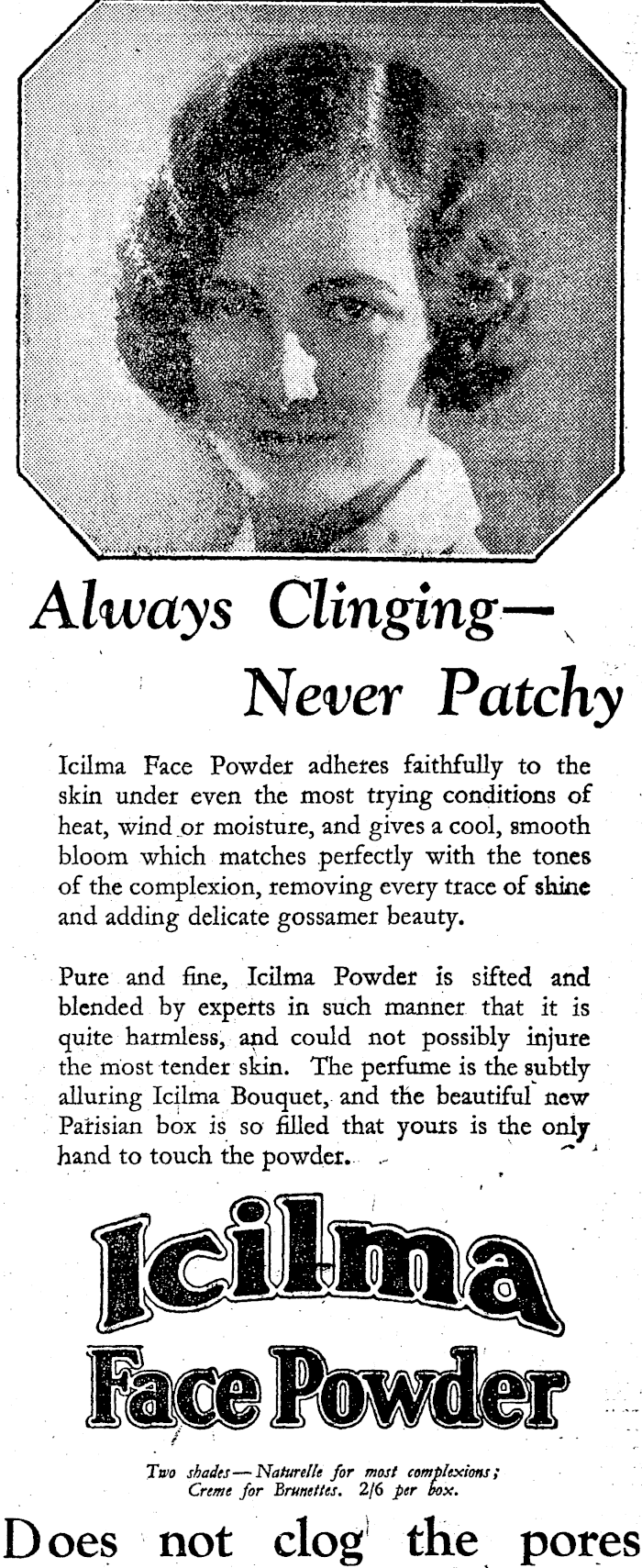 Always Clinging—
Never Patchy

Icilma Face Powder adheres faithfully to the skin under even the most trying conditions of heat, wind or moisture, and gives a cool, smooth bloom which matches perfectly with the tones of the complexion, removing every trace of shine and adding delicate gossamer beauty.

Pure and fine, Icilma Powder is sifted and blended by experts in such manner that it is quite harmless, and could not possibly injure the most tender skin. The perfume is the subtly alluring Icilma Bouquet, and the beautiful new Parisian box is so filled that yours is the only hand to touch the powder.

Icilma
Face Powder

Two shades—Naturelle for most complexions; Creme for Brunettes. 2/6 per box.

Does not clog the pores